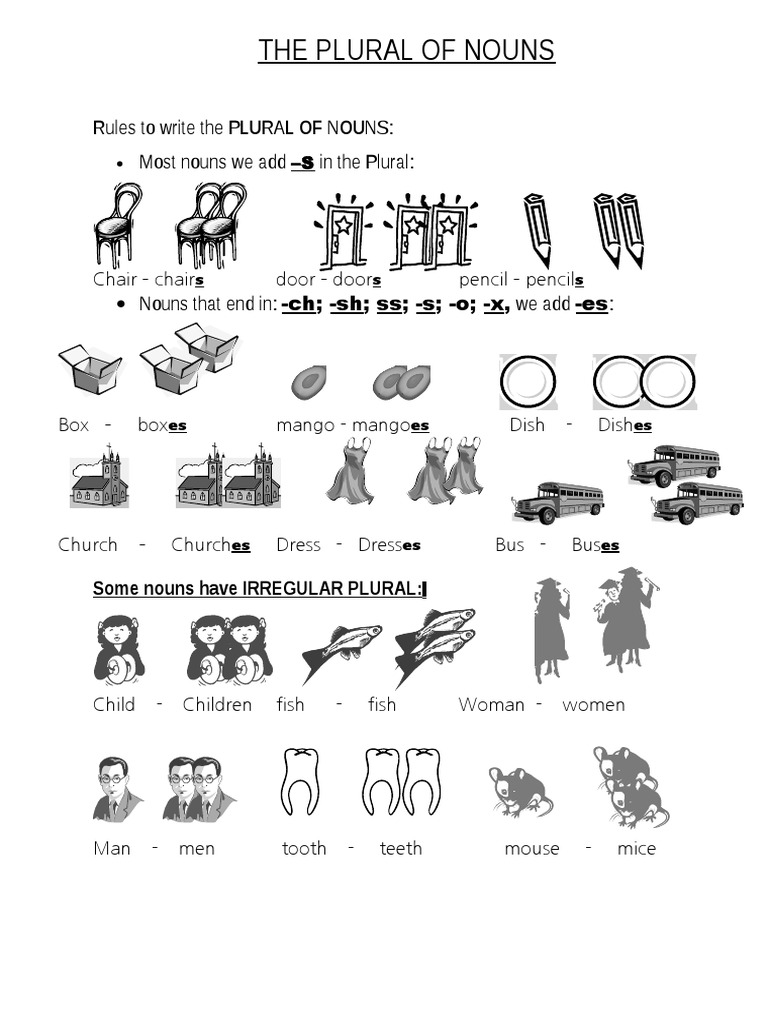 THE PLURAL OF NOUNS

Rules to write the PLURAL OF NOUNS:

• Most nouns we add –s in the Plural:

Chair - chairs door - doors pencil - pencils

• Nouns that end in: -ch; -sh; ss; -s; -o; -x, we add -es:

Box - boxes mango - mangoes Dish - Dishes

Church - Churches Dress - Dresses Bus - Buses

Some nouns have IRREGULAR PLURAL:

Child - Children fish - fish Woman - women

Man - men tooth - teeth mouse - mice